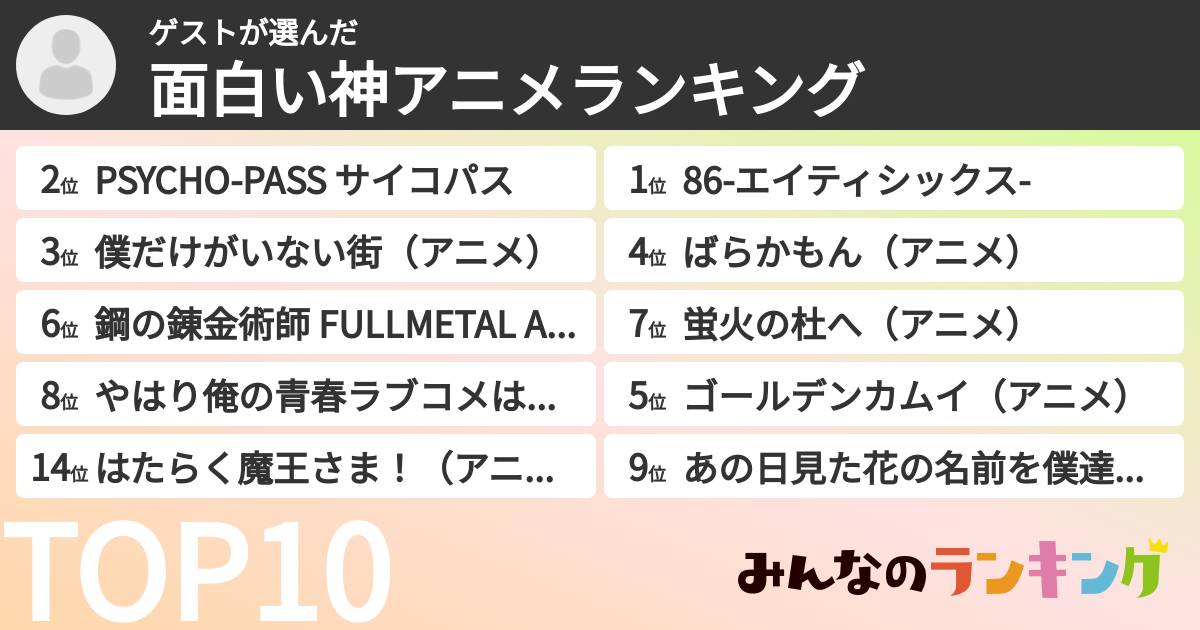 ゲストが選んだ
面白い神アニメランキング

2位 PSYCHO-PASS サイコパス

3位 僕だけがいない街（アニメ）

6位 鋼の錬金術師 FULLMETAL A...

8位 やはり俺の青春ラブコメは...

14位 はたらく魔王さま！（アニ...

1位 86-エイティシックス-

4位 ばらかもん（アニメ）

7位 蛍火の杜へ（アニメ）

5位 ゴールデンカムイ（アニメ）

9位 あの日見た花の名前を僕達...

TOP10

みんなのランキング